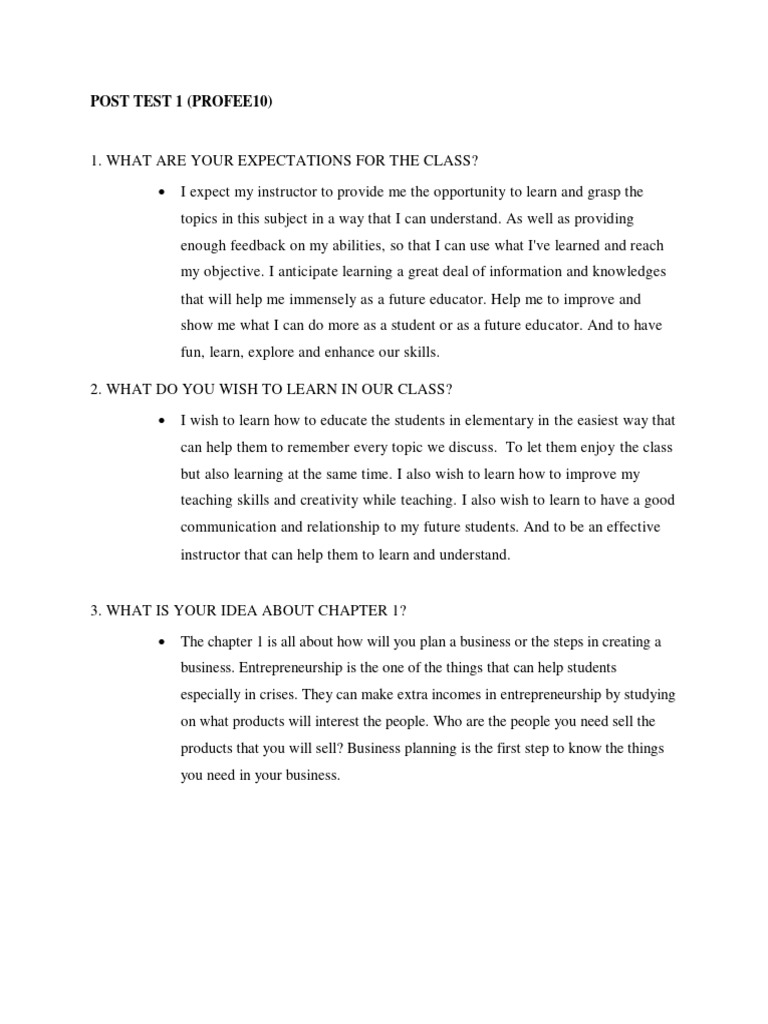 POST TEST 1 (PROFEE10)

1. WHAT ARE YOUR EXPECTATIONS FOR THE CLASS?

• I expect my instructor to provide me the opportunity to learn and grasp the topics in this subject in a way that I can understand. As well as providing enough feedback on my abilities, so that I can use what I've learned and reach my objective. I anticipate learning a great deal of information and knowledges that will help me immensely as a future educator. Help me to improve and show me what I can do more as a student or as a future educator. And to have fun, learn, explore and enhance our skills.

2. WHAT DO YOU WISH TO LEARN IN OUR CLASS?

• I wish to learn how to educate the students in elementary in the easiest way that can help them to remember every topic we discuss. To let them enjoy the class but also learning at the same time. I also wish to learn how to improve my teaching skills and creativity while teaching. I also wish to learn to have a good communication and relationship to my future students. And to be an effective instructor that can help them to learn and understand.

3. WHAT IS YOUR IDEA ABOUT CHAPTER 1?

• The chapter 1 is all about how will you plan a business or the steps in creating a business. Entrepreneurship is the one of the things that can help students especially in crises. They can make extra incomes in entrepreneurship by studying on what products will interest the people. Who are the people you need sell the products that you will sell? Business planning is the first step to know the things you need in your business.